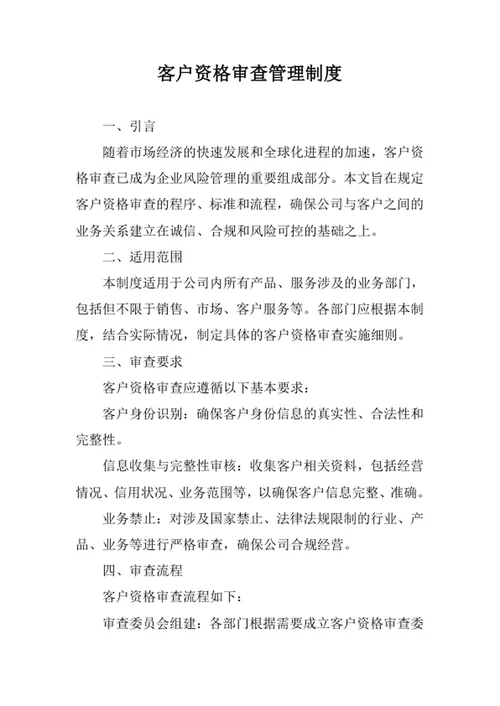 客户资格审查管理制度

一、引言

随着市场经济的快速发展和全球化进程的加速，客户资格审查已成为企业风险管理的重要组成部分。本文旨在规定客户资格审查的程序、标准和流程，确保公司与客户之间的业务关系建立在诚信、合规和风险可控的基础之上。

二、适用范围

本制度适用于公司内所有产品、服务涉及的业务部门，包括但不限于销售、市场、客户服务等。各部门应根据本制度，结合实际情况，制定具体的客户资格审查实施细则。

三、审查要求

客户资格审查应遵循以下基本要求：

客户身份识别：确保客户身份信息的真实性、合法性和完整性。

信息收集与完整性审核：收集客户相关资料，包括经营情况、信用状况、业务范围等，以确保客户信息完整、准确。

业务禁止：对涉及国家禁止、法律法规限制的行业、产品、业务等进行严格审查，确保公司合规经营。

四、审查流程

客户资格审查流程如下：

审查委员会组建：各部门根据需要成立客户资格审查委